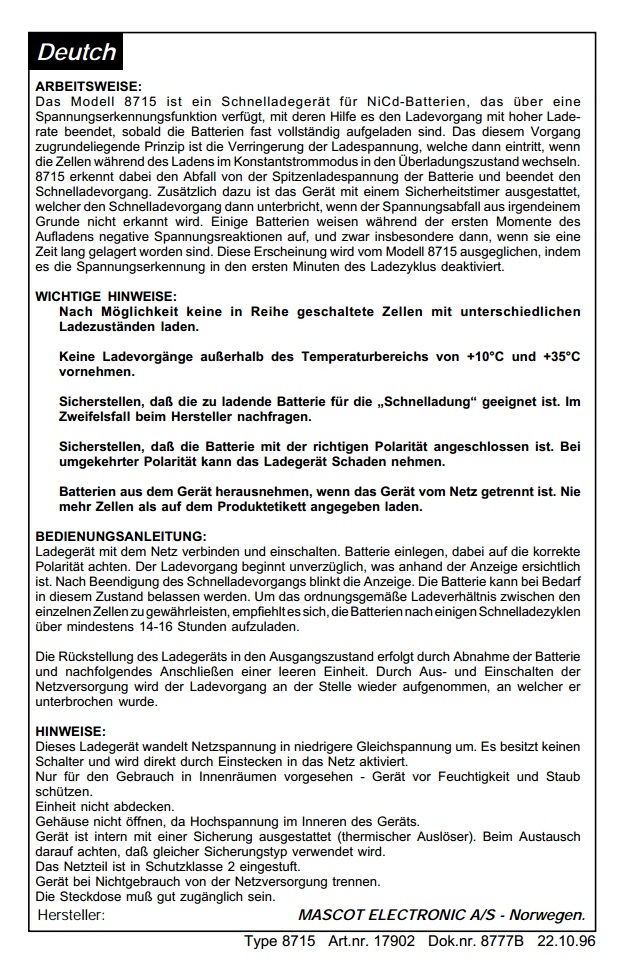 Deutch

ARBEITSWEISE:
Das Modell 8715 ist ein Schnelladegerät für NiCd-Batterien, das über eine Spannungserkennungsfunktion verfügt, mit deren Hilfe es den Ladevorgang mit hoher Laderate beendet, sobald die Batterien fast vollständig aufgeladen sind. Das diesem Vorgang zugrundeliegende Prinzip ist die Verringerung der Ladespannung, welche dann eintritt, wenn die Zellen während des Ladens im Konstantstrommodus in den Überladungszustand wechseln. 8715 erkennt dabei den Abfall von der Spitzenladespannung der Batterie und beendet den Schnelladevorgang. Zusätzlich dazu ist das Gerät mit einem Sicherheitstimer ausgestattet, welcher den Schnelladevorgang dann unterbricht, wenn der Spannungsabfall aus irgendeinem Grunde nicht erkannt wird. Einige Batterien weisen während der ersten Momente des Aufladens negative Spannungsreaktionen auf, und zwar insbesondere dann, wenn sie eine Zeit lang gelagert worden sind. Diese Erscheinung wird vom Modell 8715 ausgeglichen, indem es die Spannungserkennung in den ersten Minuten des Ladezyklus deaktiviert.

WICHTIGE HINWEISE:
Nach Möglichkeit keine in Reihe geschaltete Zellen mit unterschiedlichen Ladezuständen laden.

Keine Ladevorgänge außerhalb des Temperaturbereichs von +10°C und +35°C vornehmen.

Sicherstellen, daß die zu ladende Batterie für die „Schnelladung“ geeignet ist. Im Zweifelsfall beim Hersteller nachfragen.

Sicherstellen, daß die Batterie mit der richtigen Polarität angeschlossen ist. Bei umgekehrter Polarität kann das Ladegerät Schaden nehmen.

Batterien aus dem Gerät herausnehmen, wenn das Gerät vom Netz getrennt ist. Nie mehr Zellen als auf dem Produktetikett angegeben laden.

BEDIENUNGSANLEITUNG:
Ladegerät mit dem Netz verbinden und einschalten. Batterie einlegen, dabei auf die korrekte Polarität achten. Der Ladevorgang beginnt unverzüglich, was anhand der Anzeige ersichtlich ist. Nach Beendigung des Schnelladevorgangs blinkt die Anzeige. Die Batterie kann bei Bedarf in diesem Zustand belassen werden. Um das ordnungsgemäße Ladeverhältnis zwischen den einzelnen Zellen zu gewährleisten, empfiehlt es sich, die Batterien nach einigen Schnelladezyklen über mindestens 14-16 Stunden aufzuladen.

Die Rückstellung des Ladegeräts in den Ausgangszustand erfolgt durch Abnahme der Batterie und nachfolgendes Anschließen einer leeren Einheit. Durch Aus- und Einschalten der Netzversorgung wird der Ladevorgang an der Stelle wieder aufgenommen, an welcher er unterbrochen wurde.

HINWEISE:
Dieses Ladegerät wandelt Netzspannung in niedrigere Gleichspannung um. Es besitzt keinen Schalter und wird direkt durch Einstecken in das Netz aktiviert.
Nur für den Gebrauch in Innenräumen vorgesehen - Gerät vor Feuchtigkeit und Staub schützen.
Einheit nicht abdecken.
Gehäuse nicht öffnen, da Hochspannung im Inneren des Geräts.
Gerät ist intern mit einer Sicherung ausgestattet (thermischer Auslöser). Beim Austausch darauf achten, daß gleicher Sicherungstyp verwendet wird.
Das Netzteil ist in Schutzklasse 2 eingestuft.
Gerät bei Nichtgebrauch von der Netzversorgung trennen.
Die Steckdose muß gut zugänglich sein.
Hersteller: MASCOT ELECTRONIC A/S - Norwegen.

Type 8715 Art.nr. 17902 Dok.nr. 8777B 22.10.96